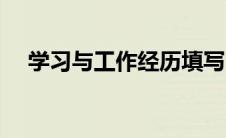 学习与工作经历填写